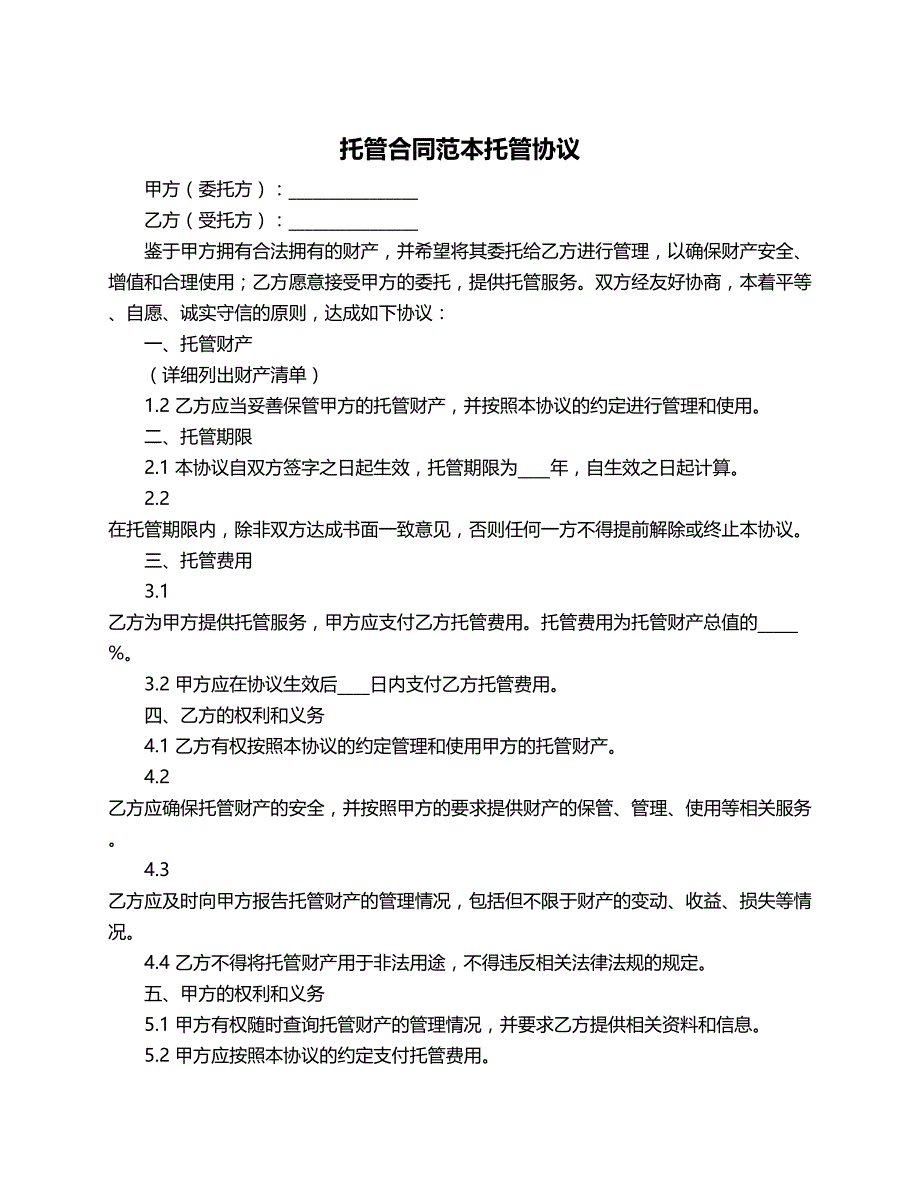 托管合同范本托管协议

甲方（委托方）：________________

乙方（受托方）：________________

鉴于甲方拥有合法拥有的财产，并希望将其委托给乙方进行管理，以确保财产安全、增值和合理使用；乙方愿意接受甲方的委托，提供托管服务。双方经友好协商，本着平等、自愿、诚实守信的原则，达成如下协议：

一、托管财产

（详细列出财产清单）

1.2 乙方应当妥善保管甲方的托管财产，并按照本协议的约定进行管理和使用。

二、托管期限

2.1 本协议自双方签字之日起生效，托管期限为____年，自生效之日起计算。

2.2 在托管期限内，除非双方达成书面一致意见，否则任何一方不得提前解除或终止本协议。

三、托管费用

3.1 乙方为甲方提供托管服务，甲方应支付乙方托管费用。托管费用为托管财产总值的_____%。

3.2 甲方应在协议生效后____日内支付乙方托管费用。

四、乙方的权利和义务

4.1 乙方有权按照本协议的约定管理和使用甲方的托管财产。

4.2 乙方应确保托管财产的安全，并按照甲方的要求提供财产的保管、管理、使用等相关服务。

4.3 乙方应及时向甲方报告托管财产的管理情况，包括但不限于财产的变动、收益、损失等情况。

4.4 乙方不得将托管财产用于非法用途，不得违反相关法律法规的规定。

五、甲方的权利和义务

5.1 甲方有权随时查询托管财产的管理情况，并要求乙方提供相关资料和信息。

5.2 甲方应按照本协议的约定支付托管费用。